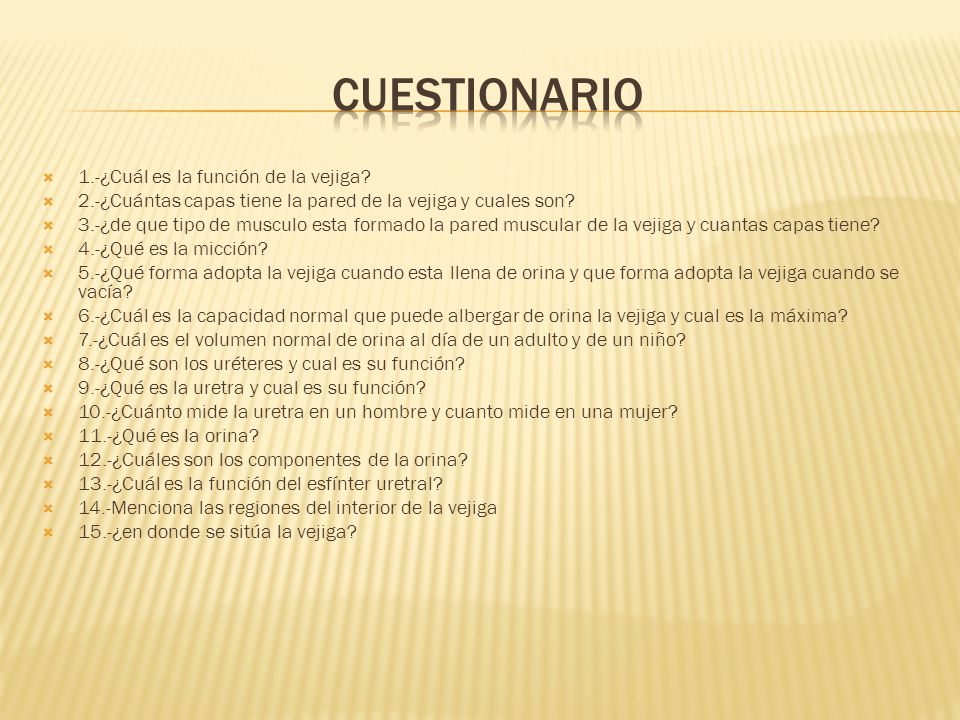 CUESTIONARIO

1.-¿Cuál es la función de la vejiga?
2.-¿Cuántas capas tiene la pared de la vejiga y cuales son?
3.-¿de que tipo de musculo esta formado la pared muscular de la vejiga y cuantas capas tiene?
4.-¿Qué es la micción?
5.-¿Qué forma adopta la vejiga cuando esta llena de orina y que forma adopta la vejiga cuando se vacía?
6.-¿Cuál es la capacidad normal que puede albergar de orina la vejiga y cual es la máxima?
7.-¿Cuál es el volumen normal de orina al día de un adulto y de un niño?
8.-¿Qué son los uréteres y cual es su función?
9.-¿Qué es la uretra y cual es su función?
10.-¿Cuánto mide la uretra en un hombre y cuanto mide en una mujer?
11.-¿Qué es la orina?
12.-¿Cuáles son los componentes de la orina?
13.-¿Cuál es la función del esfínter uretral?
14.-Menciona las regiones del interior de la vejiga
15.-¿en donde se sitúa la vejiga?